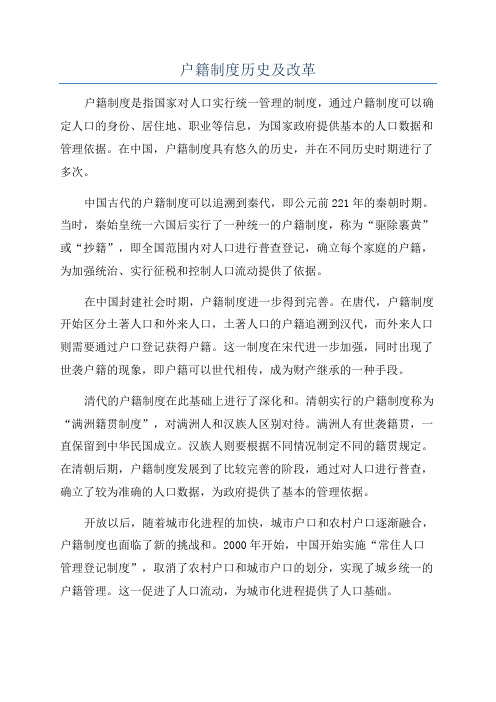 户籍制度历史及改革

户籍制度是指国家对人口实行统一管理的制度，通过户籍制度可以确定人口的身份、居住地、职业等信息，为国家政府提供基本的人口数据和管理依据。在中国，户籍制度具有悠久的历史，并在不同历史时期进行了多次。

中国古代的户籍制度可以追溯到秦代，即公元前221年的秦朝时期。当时，秦始皇统一六国后实行了一种统一的户籍制度，称为“驱除裹黄”或“抄籍”，即全国范围内对人口进行普查登记，确立每个家庭的户籍，为加强统治、实行征税和控制人口流动提供了依据。

在中国封建社会时期，户籍制度进一步得到完善。在唐代，户籍制度开始区分土著人口和外来人口，土著人口的户籍追溯到汉代，而外来人口则需要通过户口登记获得户籍。这一制度在宋代进一步加强，同时出现了世袭户籍的现象，即户籍可以世代相传，成为财产继承的一种手段。

清代的户籍制度在此基础上进行了深化和。清朝实行的户籍制度称为“满洲籍贯制度”，对满洲人和汉族人区别对待。满洲人有世袭籍贯，一直保留到中华民国成立。汉族人则要根据不同情况制定不同的籍贯规定。在清朝后期，户籍制度发展到了比较完善的阶段，通过对人口进行普查，确立了较为准确的人口数据，为政府提供了基本的管理依据。

开放以后，随着城市化进程的加快，城市户口和农村户口逐渐融合，户籍制度也面临了新的挑战和。2000年开始，中国开始实施“常住人口管理登记制度”，取消了农村户口和城市户口的划分，实现了城乡统一的户籍管理。这一促进了人口流动，为城市化进程提供了人口基础。